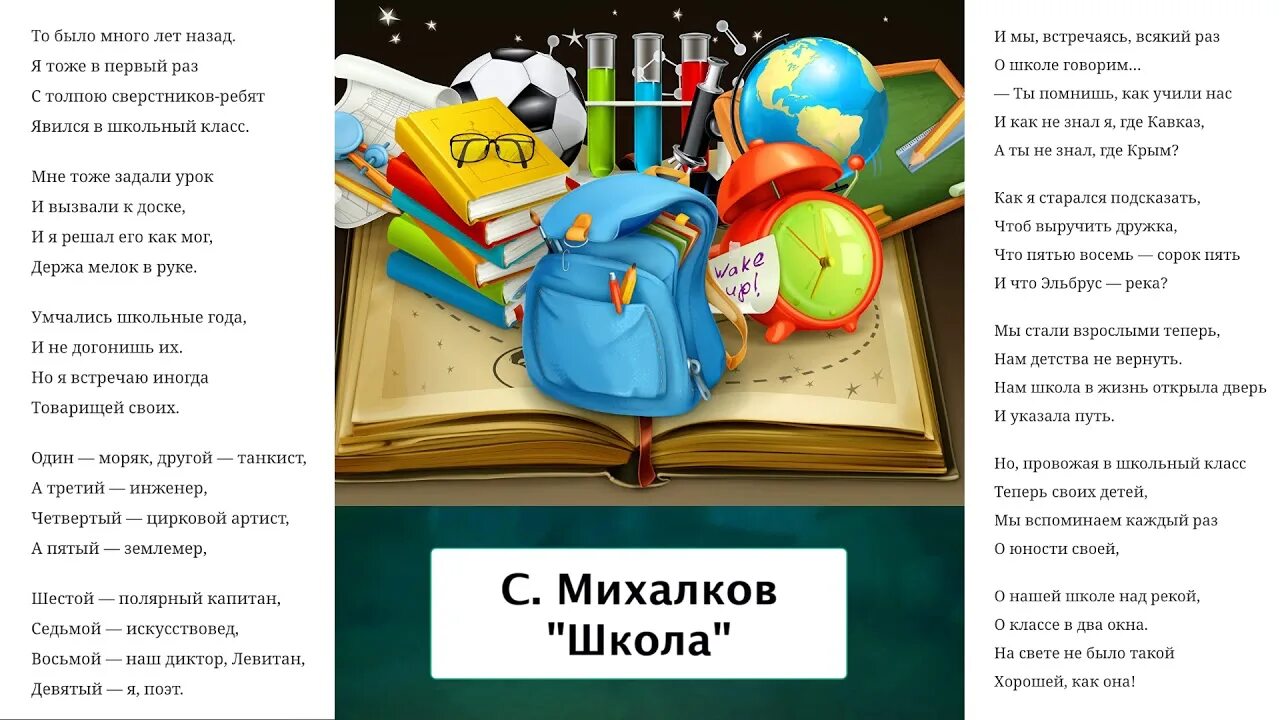 То было много лет назад.
Я тоже в первый раз
С толпою сверстников-ребят
Явился в школьный класс.

Мне тоже задали урок
И вызвали к доске,
И я решал его как мог,
Держа мелок в руке.

Умчались школьные года,
И не догонишь их.
Но я встречаю иногда
Товарищей своих.

Один — моряк, другой — танкист,
А третий — инженер,
Четвертый — цирковой артист,
А пятый — землемер,

Шестой — полярный капитан,
Седьмой — искусствовед,
Восьмой — наш диктор, Левитан,
Девятый — я, поэт.

Wake up!

С. Михалков
"Школа"

И мы, встречаясь, всякий раз
О школе говорим…
— Ты помнишь, как учили нас
И как не знал я, где Кавказ,
А ты не знал, где Крым?

Как я старался подсказать,
Чтоб выручить дружка,
Что пятью восемь — сорок пять
И что Эльбрус — река?

Мы стали взрослыми теперь,
Нам детства не вернуть.
Нам школа в жизнь открыла дверь
И указала путь.

Но, провожая в школьный класс
Теперь своих детей,
Мы вспоминаем каждый раз
О юности своей,

О нашей школе над рекой,
О классе в два окна.
На свете не было такой
Хорошей, как она!